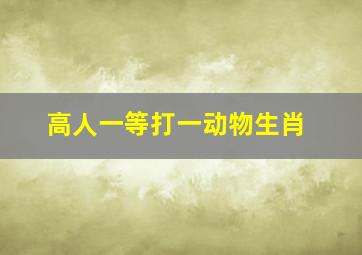 高人一等打一动物生肖